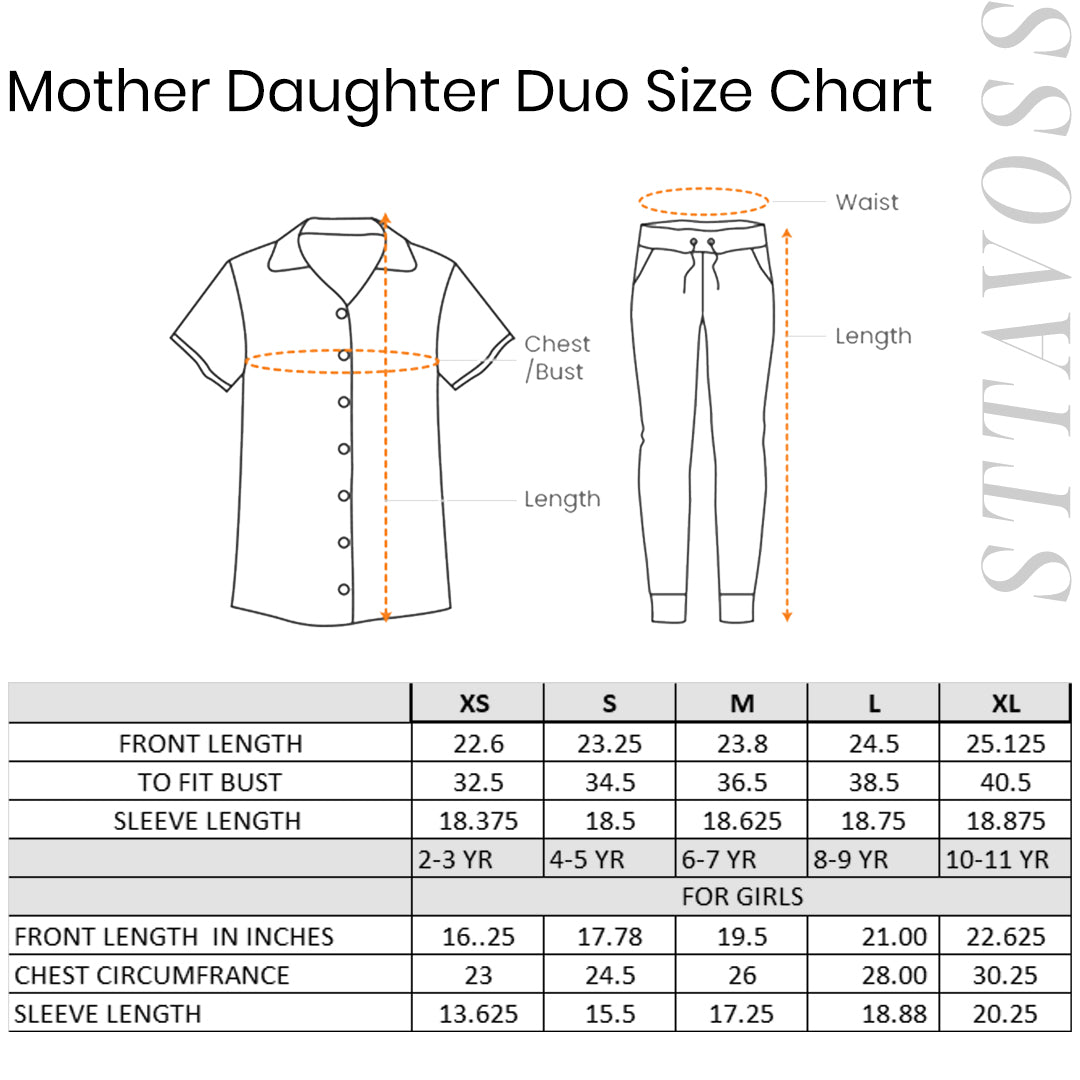 Mother Daughter Duo Size Chart

STTAVOSS

Chest /Bust

Length

Waist

Length

| | XS | S | M | L | XL |
|---|---|---|---|---|---|
| FRONT LENGTH | 22.6 | 23.25 | 23.8 | 24.5 | 25.125 |
| TO FIT BUST | 32.5 | 34.5 | 36.5 | 38.5 | 40.5 |
| SLEEVE LENGTH | 18.375 | 18.5 | 18.625 | 18.75 | 18.875 |
| | 2-3 YR | 4-5 YR | 6-7 YR | 8-9 YR | 10-11 YR |
| | FOR GIRLS | | | | |
| FRONT LENGTH IN INCHES | 16..25 | 17.78 | 19.5 | 21.00 | 22.625 |
| CHEST CIRCUMFRANCE | 23 | 24.5 | 26 | 28.00 | 30.25 |
| SLEEVE LENGTH | 13.625 | 15.5 | 17.25 | 18.88 | 20.25 |